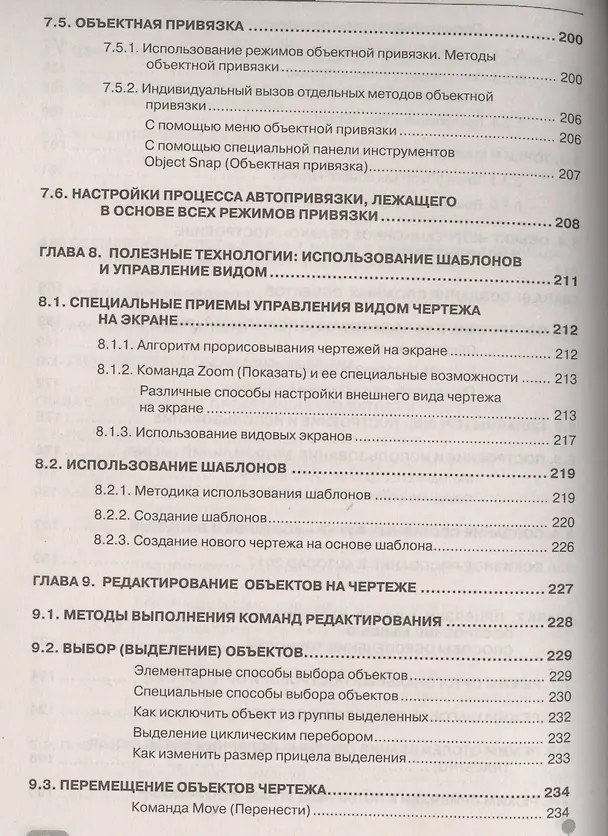 7.5. ОБЪЕКТНАЯ ПРИВЯЗКА 200

7.5.1. Использование режимов объектной привязки. Методы объектной привязки 200

7.5.2. Индивидуальный вызов отдельных методов объектной привязки 206

С помощью меню объектной привязки 206

С помощью специальной панели инструментов Object Snap (Объектная привязка) 207

7.6. НАСТРОЙКИ ПРОЦЕССА АВТОПРИВЯЗКИ, ЛЕЖАЩЕГО В ОСНОВЕ ВСЕХ РЕЖИМОВ ПРИВЯЗКИ 208

ГЛАВА 8. ПОЛЕЗНЫЕ ТЕХНОЛОГИИ: ИСПОЛЬЗОВАНИЕ ШАБЛОНОВ И УПРАВЛЕНИЕ ВИДОМ 211

8.1. СПЕЦИАЛЬНЫЕ ПРИЕМЫ УПРАВЛЕНИЯ ВИДОМ ЧЕРТЕЖА НА ЭКРАНЕ 212

8.1.1. Алгоритм прорисовывания чертежей на экране 212

8.1.2. Команда Zoom (Показать) и ее специальные возможности 213

Различные способы настройки внешнего вида чертежа на экране 213

8.1.3. Использование видовых экранов 217

8.2. ИСПОЛЬЗОВАНИЕ ШАБЛОНОВ 219

8.2.1. Методика использования шаблонов 219

8.2.2. Создание шаблонов 220

8.2.3. Создание нового чертежа на основе шаблона 226

ГЛАВА 9. РЕДАКТИРОВАНИЕ ОБЪЕКТОВ НА ЧЕРТЕЖЕ 227

9.1. МЕТОДЫ ВЫПОЛНЕНИЯ КОМАНД РЕДАКТИРОВАНИЯ 228

9.2. ВЫБОР (ВЫДЕЛЕНИЕ) ОБЪЕКТОВ 229

Элементарные способы выбора объектов 229

Специальные способы выбора объектов 230

Как исключить объект из группы выделенных 232

Выделение циклическим перебором 232

Как изменить размер прицела выделения 233

9.3. ПЕРЕМЕЩЕНИЕ ОБЪЕКТОВ ЧЕРТЕЖА 234

Команда Move (Перенести) 234